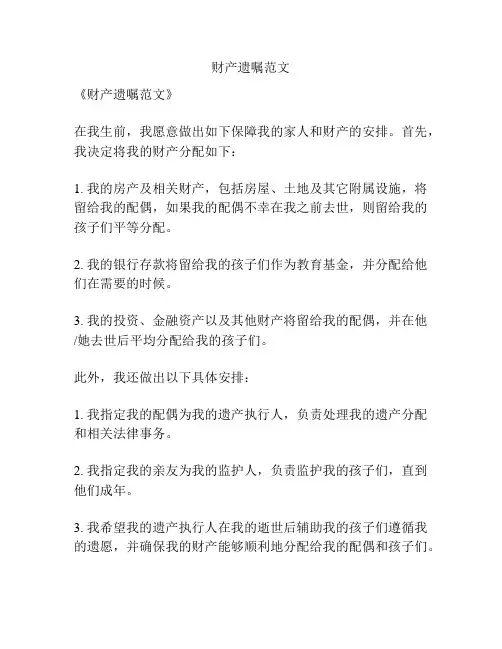 财产遗嘱范文

《财产遗嘱范文》

在我生前，我愿意做出如下保障我的家人和财产的安排。首先，我决定将我的财产分配如下：

1. 我的房产及相关财产，包括房屋、土地及其它附属设施，将留给我的配偶，如果我的配偶不幸在我之前去世，则留给我的孩子们平等分配。

2. 我的银行存款将留给我的孩子们作为教育基金，并分配给他们在需要的时候。

3. 我的投资、金融资产以及其他财产将留给我的配偶，并在他/她去世后平均分配给我的孩子们。

此外，我还做出以下具体安排：

1. 我指定我的配偶为我的遗产执行人，负责处理我的遗产分配和相关法律事务。

2. 我指定我的亲友为我的监护人，负责监护我的孩子们，直到他们成年。

3. 我希望我的遗产执行人在我的逝世后辅助我的孩子们遵循我的遗愿，并确保我的财产能够顺利地分配给我的配偶和孩子们。